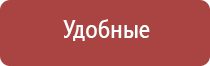 Удобные